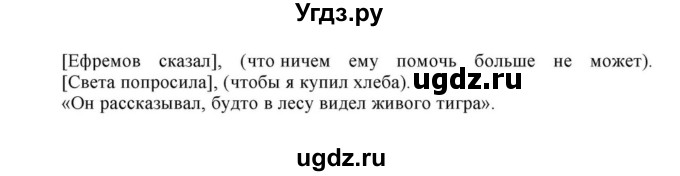 Угдз.ру

[Ефремов сказал], (что ничем ему помочь больше не может). [Света попросила], (чтобы я купил хлеба). ugdz.ru
«Он рассказывал, будто в лесу видел живого тигра».

ugdz.ru